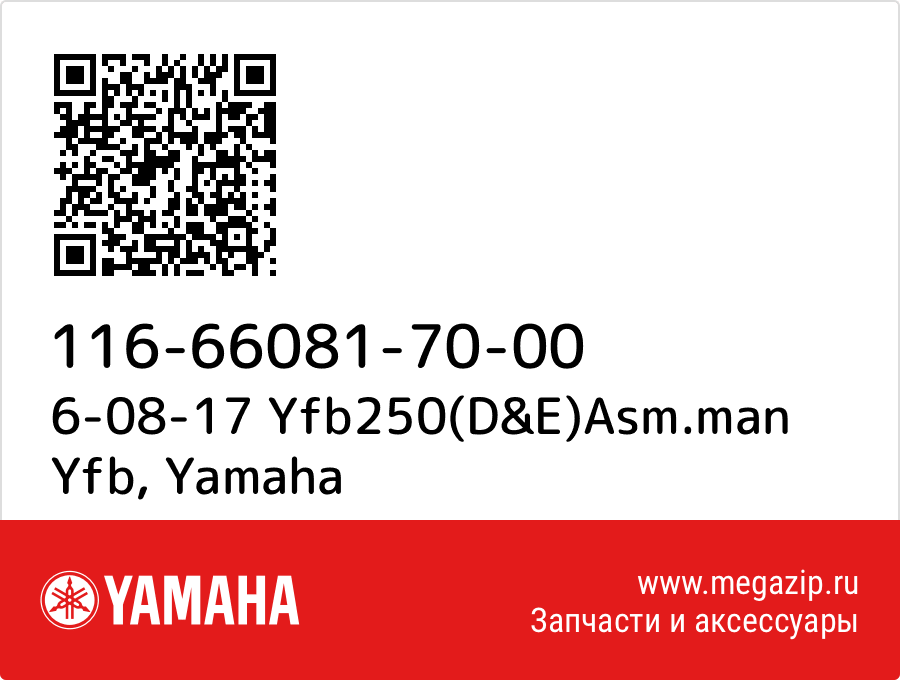 116-66081-70-00
6-08-17 Yfb250(D&E)Asm.man
Yfb, Yamaha

YAMAHA

www.megazip.ru
Запчасти и аксессуары